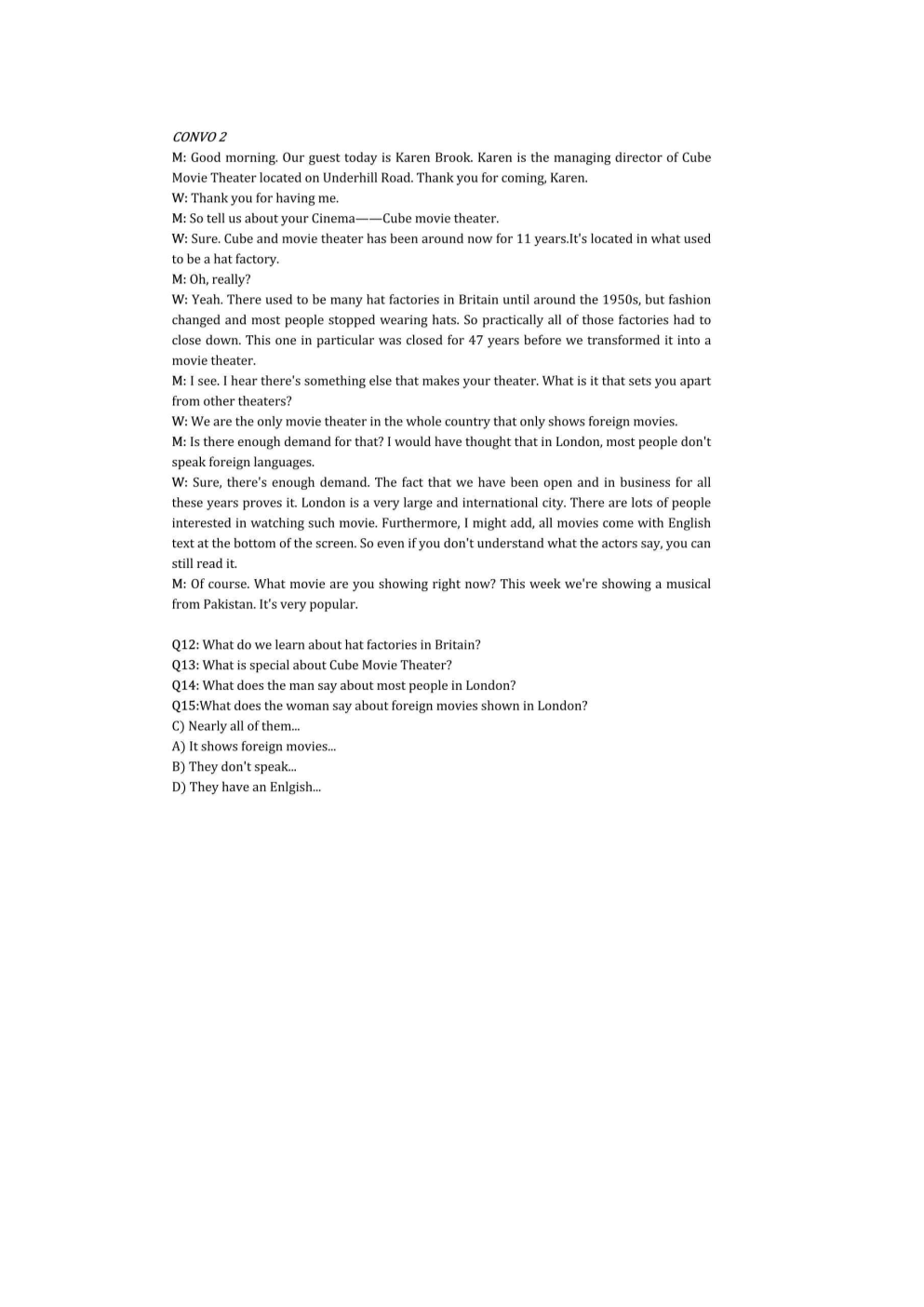 CONVO 2

M: Good morning. Our guest today is Karen Brook. Karen is the managing director of Cube Movie Theater located on Underhill Road. Thank you for coming, Karen.

W: Thank you for having me.

M: So tell us about your Cinema——Cube movie theater.

W: Sure. Cube and movie theater has been around now for 11 years.It's located in what used to be a hat factory.

M: Oh, really?

W: Yeah. There used to be many hat factories in Britain until around the 1950s, but fashion changed and most people stopped wearing hats. So practically all of those factories had to close down. This one in particular was closed for 47 years before we transformed it into a movie theater.

M: I see. I hear there's something else that makes your theater. What is it that sets you apart from other theaters?

W: We are the only movie theater in the whole country that only shows foreign movies.

M: Is there enough demand for that? I would have thought that in London, most people don't speak foreign languages.

W: Sure, there's enough demand. The fact that we have been open and in business for all these years proves it. London is a very large and international city. There are lots of people interested in watching such movie. Furthermore, I might add, all movies come with English text at the bottom of the screen. So even if you don't understand what the actors say, you can still read it.

M: Of course. What movie are you showing right now? This week we're showing a musical from Pakistan. It's very popular.

Q12: What do we learn about hat factories in Britain?
Q13: What is special about Cube Movie Theater?
Q14: What does the man say about most people in London?
Q15:What does the woman say about foreign movies shown in London?
C) Nearly all of them...
A) It shows foreign movies...
B) They don't speak...
D) They have an Enlgish...